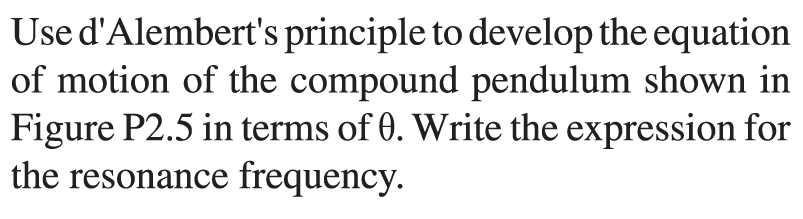 Use d'Alembert's principle to develop the equation of motion of the compound pendulum shown in Figure P2.5 in terms of $\theta$. Write the expression for the resonance frequency.